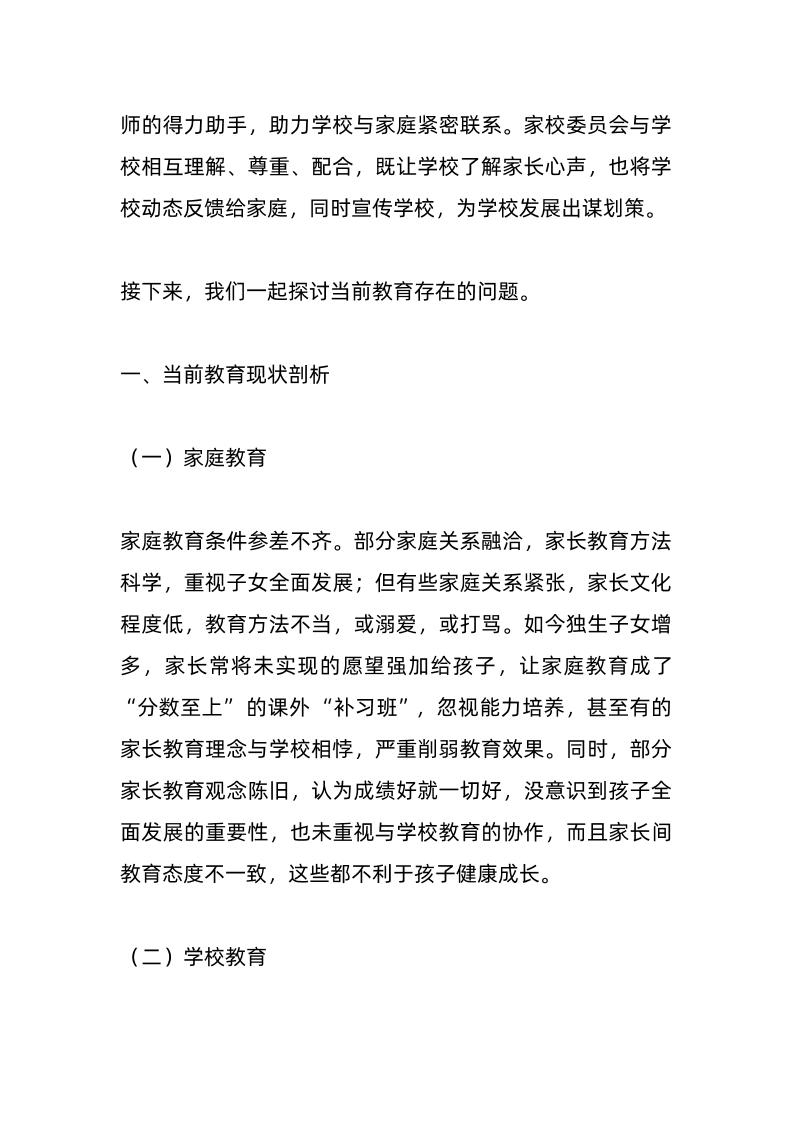 师的得力助手，助力学校与家庭紧密联系。家校委员会与学校相互理解、尊重、配合，既让学校了解家长心声，也将学校动态反馈给家庭，同时宣传学校，为学校发展出谋划策。

接下来，我们一起探讨当前教育存在的问题。

一、当前教育现状剖析

（一）家庭教育

家庭教育条件参差不齐。部分家庭关系融洽，家长教育方法科学，重视子女全面发展；但有些家庭关系紧张，家长文化程度低，教育方法不当，或溺爱，或打骂。如今独生子女增多，家长常将未实现的愿望强加给孩子，让家庭教育成了“分数至上”的课外“补习班”，忽视能力培养，甚至有的家长教育理念与学校相悖，严重削弱教育效果。同时，部分家长教育观念陈旧，认为成绩好就一切好，没意识到孩子全面发展的重要性，也未重视与学校教育的协作，而且家长间教育态度不一致，这些都不利于孩子健康成长。

（二）学校教育